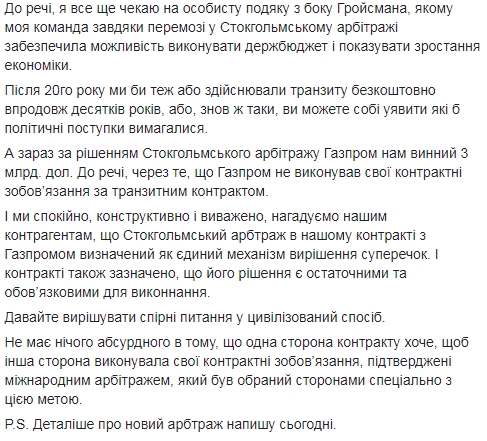 До речі, я все ще чекаю на особисту подяку з боку Гройсмана, якому моя команда завдяки перемозі у Стокгольмському арбітражі забезпечила можливість виконувати держбюджет і показувати зростання економіки.

Після 20го року ми би теж або здійснювали транзиту безкоштовно впродовж десятків років, або, знов ж таки, ви можете собі уявити які б політичні поступки вимагалися.

А зараз за рішенням Стокгольмського арбітражу Газпром нам винний 3 млрд. дол. До речі, через те, що Газпром не виконував свої контрактні зобов'язання за транзитним контрактом.

І ми спокійно, конструктивно і виважено, нагадуємо нашим контрагентам, що Стокгольмський арбтраж в нашому контракті з Газпромом визначений як єдиний механізм вирішення суперечок. І контракті також зазначено, що його рішення є остаточними та обов'язковими для виконнання.

Давайте вирішувати спірні питання у цивілізований спосіб.

Не має нічого абсурдного в тому, що одна сторона контракту хоче, щоб інша сторона виконувала свої контрактні зобов'язання, підтверджені міжнародним арбітражем, який був обраний сторонами спеціально з цією метою.

P.S. Деталіше про новий арбтраж напишу сьогодні.